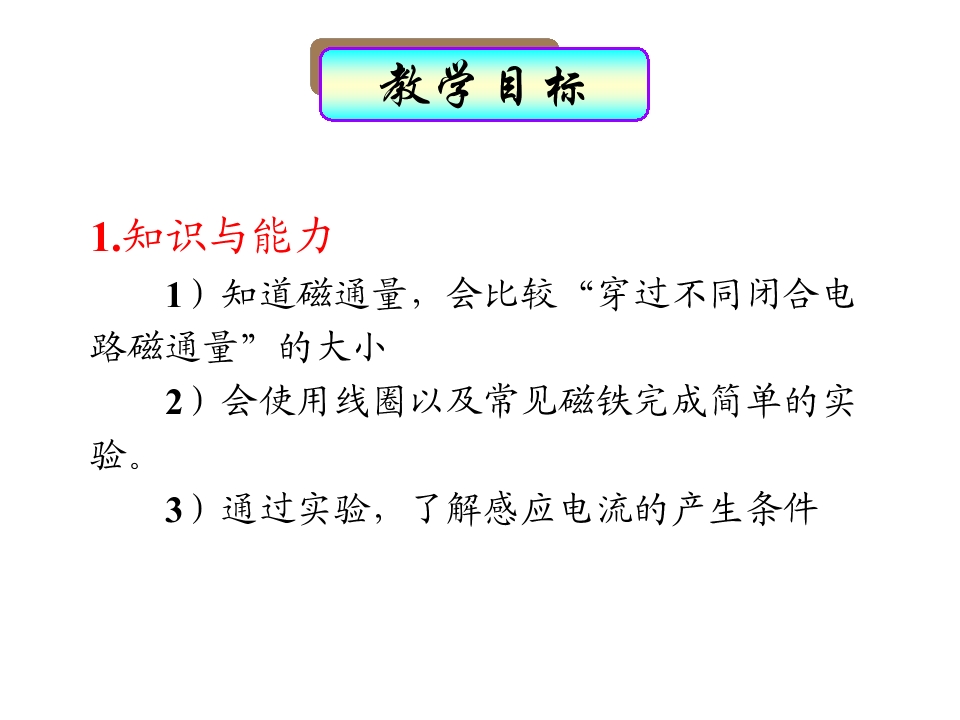 教学目标

1.知识与能力

1）知道磁通量，会比较“穿过不同闭合电路磁通量”的大小

2）会使用线圈以及常见磁铁完成简单的实验。

3）通过实验，了解感应电流的产生条件